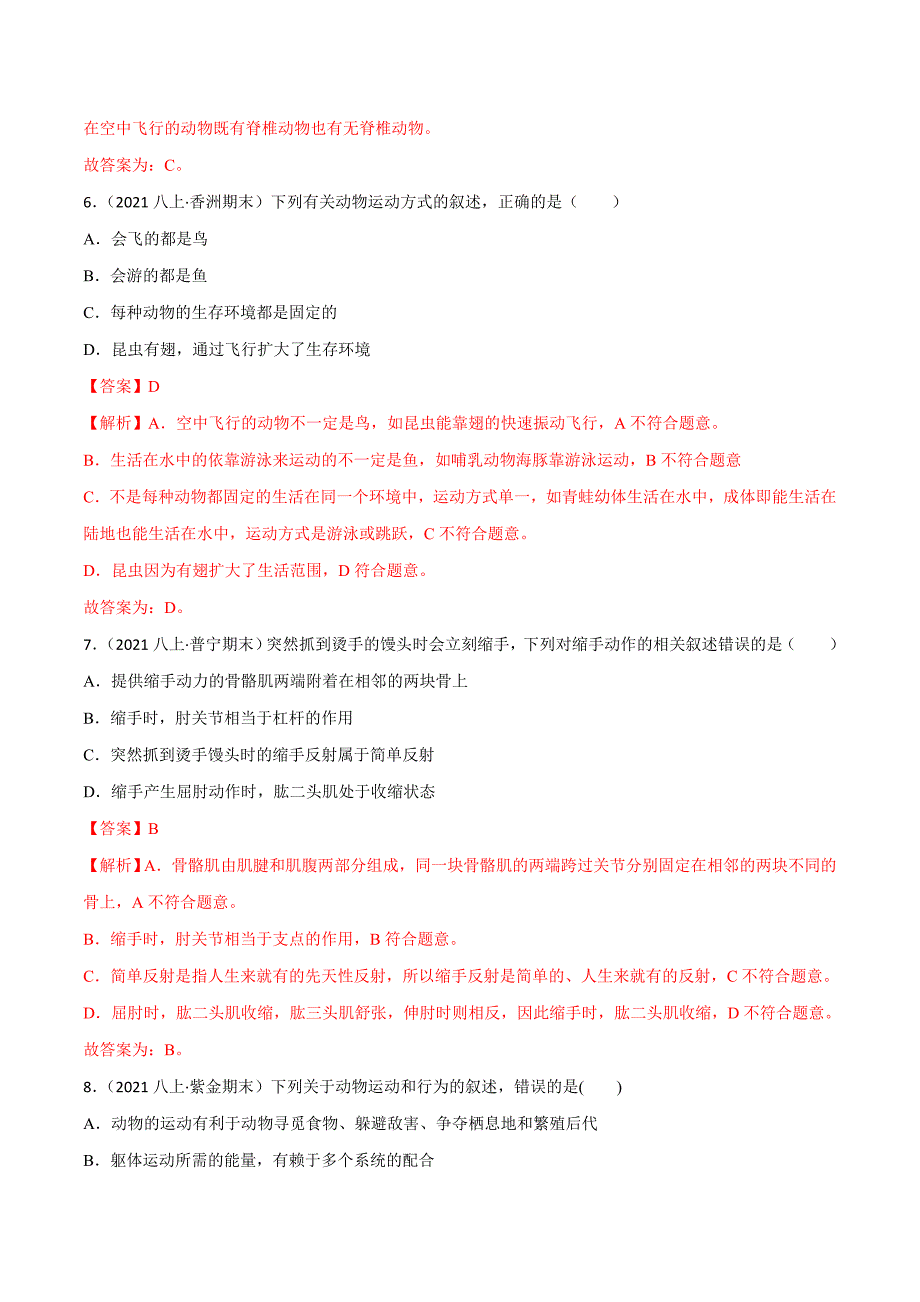 在空中飞行的动物既有脊椎动物也有无脊椎动物。

故答案为：C。

6.（2021 八上·香洲期末）下列有关动物运动方式的叙述，正确的是（　　）

A．会飞的都是鸟

B．会游的都是鱼

C．每种动物的生存环境都是固定的

D．昆虫有翅，通过飞行扩大了生存环境

【答案】D

【解析】A．空中飞行的动物不一定是鸟，如昆虫能靠翅的快速振动飞行，A 不符合题意。

B．生活在水中的依靠游泳来运动的不一定是鱼，如哺乳动物海豚靠游泳运动，B 不符合题意

C．不是每种动物都固定的生活在同一个环境中，运动方式单一，如青蛙幼体生活在水中，成体即能生活在陆地也能生活在水中，运动方式是游泳或跳跃，C 不符合题意。

D．昆虫因为有翅扩大了生活范围，D 符合题意。

故答案为：D。

7.（2021 八上·普宁期末）突然抓到烫手的馒头时会立刻缩手，下列对缩手动作的相关叙述错误的是（　　）

A．提供缩手动力的骨骼肌两端附着在相邻的两块骨上

B．缩手时，肘关节相当于杠杆的作用

C．突然抓到烫手馒头时的缩手反射属于简单反射

D．缩手产生屈肘动作时，肱二头肌处于收缩状态

【答案】B

【解析】A．骨骼肌由肌腱和肌腹两部分组成，同一块骨骼肌的两端跨过关节分别固定在相邻的两块不同的骨上，A 不符合题意。

B．缩手时，肘关节相当于支点的作用，B 符合题意。

C．简单反射是指人生来就有的先天性反射，所以缩手反射是简单的、人生来就有的反射，C 不符合题意。

D．屈肘时，肱二头肌收缩，肱三头肌舒张，伸肘时则相反，因此缩手时，肱二头肌收缩，D 不符合题意。

故答案为：B。

8.（2021 八上·紫金期末）下列关于动物运动和行为的叙述，错误的是(　　)

A．动物的运动有利于动物寻觅食物、躲避敌害、争夺栖息地和繁殖后代

B．躯体运动所需的能量，有赖于多个系统的配合